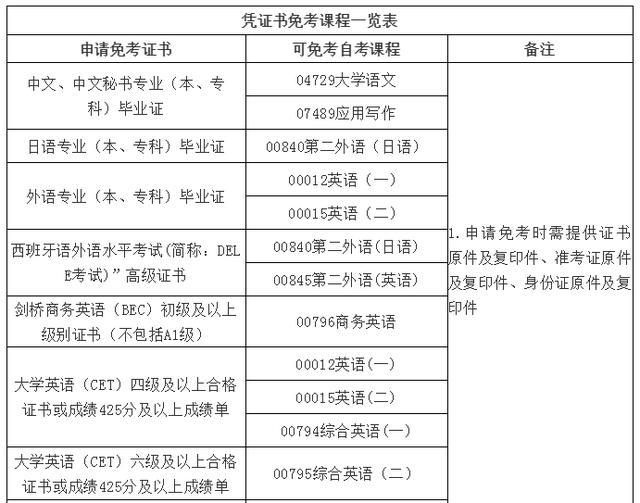 凭证书免考课程一览表

| 申请免考证书 | 可免考自考课程 | 备注 |
|---|---|---|
| 中文、中文秘书专业（本、专科）毕业证 | 04729大学语文 | 1.申请免考时需提供证书原件及复印件、准考证原件及复印件、身份证原件及复印件 |
| | 07489应用写作 | |
| 日语专业（本、专科）毕业证 | 00840第二外语（日语） | |
| 外语专业（本、专科）毕业证 | 00012英语（一） | |
| | 00015英语（二） | |
| 西班牙语外语水平考试(简称：DELE考试)”高级证书 | 00840第二外语(日语) | |
| | 00845第二外语(英语) | |
| 剑桥商务英语（BEC）初级及以上级别证书（不包括A1级） | 00796商务英语 | |
| 大学英语（CET）四级及以上合格证书或成绩425分及以上成绩单 | 00012英语(一) | |
| | 00015英语(二) | |
| | 00794综合英语(一) | |
| 大学英语（CET）六级及以上合格证书或成绩425分及以上成绩单 | 00795综合英语（二） | |